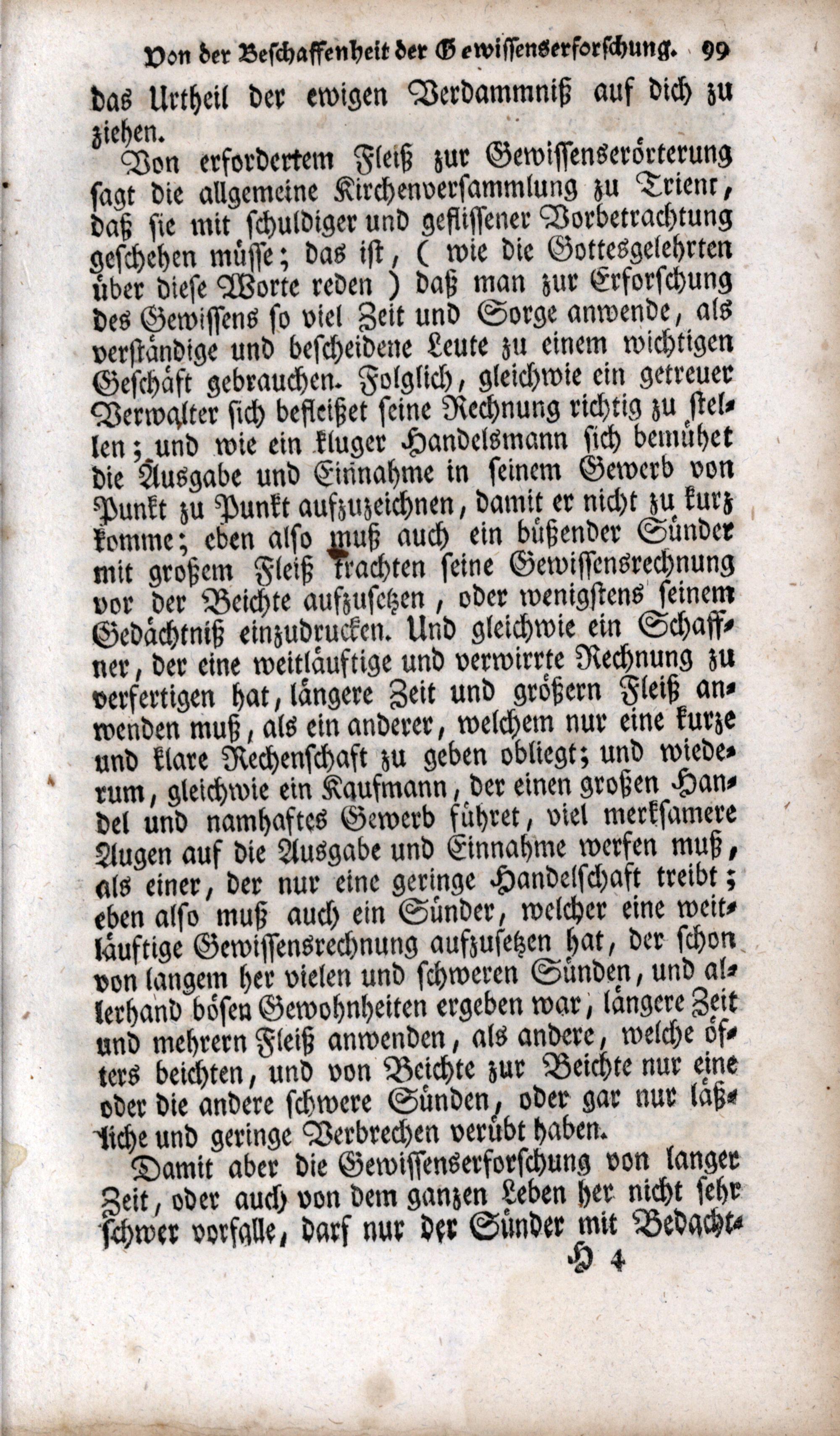 Von der Beschaffenheit der Gewissenserforschung. 99

das Urtheil der ewigen Verdammniß auf dich zu ziehen.

Von erfordertem Fleiß zur Gewissenserörterung sagt die allgemeine Kirchenversammlung zu Trient, daß sie mit schuldiger und geflissener Vorbetrachtung geschehen müsse; das ist, ( wie die Gottesgelehrten über diese Worte reden ) daß man zur Erforschung des Gewissens so viel Zeit und Sorge anwende, als verständige und bescheidene Leute zu einem wichtigen Geschäft gebrauchen. Folglich, gleichwie ein getreuer Verwalter sich befleißet seine Rechnung richtig zu stellen; und wie ein kluger Handelsmann sich bemühet die Ausgabe und Einnahme in seinem Gewerb von Punkt zu Punkt aufzuzeichnen, damit er nicht zu kurz komme; eben also muß auch ein büßender Sünder mit großem Fleiß trachten seine Gewissensrechnung vor der Beichte aufzusetzen, oder wenigstens seinem Gedächtniß einzudrucken. Und gleichwie ein Schaffner, der eine weitläuftige und verwirrte Rechnung zu verfertigen hat, längere Zeit und größern Fleiß anwenden muß, als ein anderer, welchem nur eine kurze und klare Rechenschaft zu geben obliegt; und wiederum, gleichwie ein Kaufmann, der einen großen Handel und namhaftes Gewerb führet, viel merksamere Augen auf die Ausgabe und Einnahme werfen muß, als einer, der nur eine geringe Handelschaft treibt; eben also muß auch ein Sünder, welcher eine weitläuftige Gewissensrechnung aufzusetzen hat, der schon von langem her vielen und schweren Sünden, und allerhand bösen Gewohnheiten ergeben war, längere Zeit und mehrern Fleiß anwenden, als andere, welche öfters beichten, und von Beichte zur Beichte nur eine oder die andere schwere Sünden, oder gar nur läßliche und geringe Verbrechen verübt haben.

Damit aber die Gewissenserforschung von langer Zeit, oder auch von dem ganzen Leben her nicht sehr schwer vorfalle, darf nur der Sünder mit Bedacht-

H 4